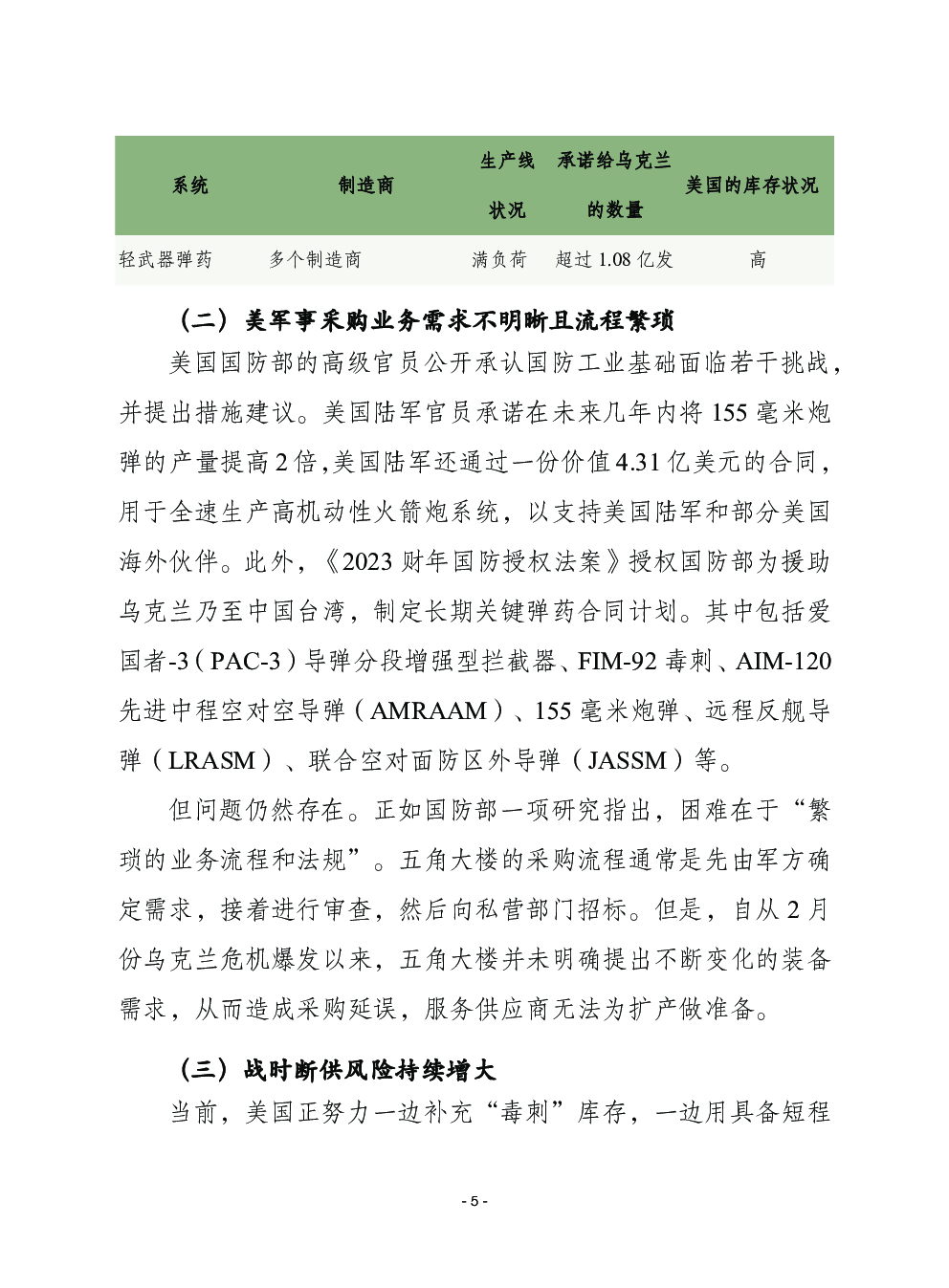 | 系统 | 制造商 | 生产线状况 | 承诺给乌克兰的数量 | 美国的库存状况 |
|---|---|---|---|---|
| 轻武器弹药 | 多个制造商 | 满负荷 | 超过 1.08 亿发 | 高 |

（二）美军事采购业务需求不明晰且流程繁琐

美国国防部的高级官员公开承认国防工业基础面临若干挑战，并提出措施建议。美国陆军官员承诺在未来几年内将 155 毫米炮弹的产量提高 2 倍，美国陆军还通过一份价值 4.31 亿美元的合同，用于全速生产高机动性火箭炮系统，以支持美国陆军和部分美国海外伙伴。此外，《2023 财年国防授权法案》授权国防部为援助乌克兰乃至中国台湾，制定长期关键弹药合同计划。其中包括爱国者-3（PAC-3）导弹分段增强型拦截器、FIM-92 毒刺、AIM-120 先进中程空对空导弹（AMRAAM）、155 毫米炮弹、远程反舰导弹（LRASM）、联合空对面防区外导弹（JASSM）等。

但问题仍然存在。正如国防部一项研究指出，困难在于“繁琐的业务流程和法规”。五角大楼的采购流程通常是先由军方确定需求，接着进行审查，然后向私营部门招标。但是，自从 2 月份乌克兰危机爆发以来，五角大楼并未明确提出不断变化的装备需求，从而造成采购延误，服务供应商无法为扩产做准备。

（三）战时断供风险持续增大

当前，美国正努力一边补充“毒刺”库存，一边用具备短程

- 5 -